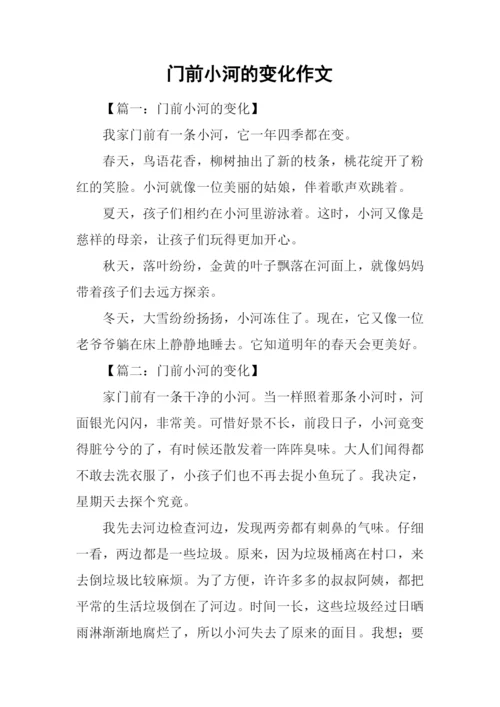 门前小河的变化作文

【篇一：门前小河的变化】

我家门前有一条小河，它一年四季都在变。

春天，鸟语花香，柳树抽出了新的枝条，桃花绽开了粉红的笑脸。小河就像一位美丽的姑娘，伴着歌声欢跳着。

夏天，孩子们相约在小河里游泳着。这时，小河又像是慈祥的母亲，让孩子们玩得更加开心。

秋天，落叶纷纷，金黄的叶子飘落在河面上，就像妈妈带着孩子们去远方探亲。

冬天，大雪纷纷扬扬，小河冻住了。现在，它又像一位老爷爷躺在床上静静地睡去。它知道明年的春天会更美好。

【篇二：门前小河的变化】

家门前有一条干净的小河。当一样照着那条小河时，河面银光闪闪，非常美。可惜好景不长，前段日子，小河竟变得脏兮兮的了，有时候还散发着一阵阵臭味。大人们闻得都不敢去洗衣服了，小孩子们也不再去捉小鱼玩了。我决定，星期天去探个究竟。

我先去河边检查河边，发现两旁都有刺鼻的气味。仔细一看，两边都是一些垃圾。原来，因为垃圾桶离在村口，来去倒垃圾比较麻烦。为了方便，许许多多的叔叔阿姨，都把平常的生活垃圾倒在了河边。时间一长，这些垃圾经过日晒雨淋渐渐地腐烂了，所以小河失去了原来的面目。我想；要